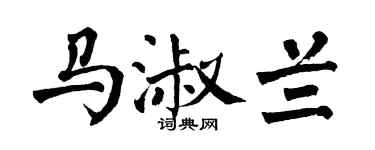 马淑兰
词典网